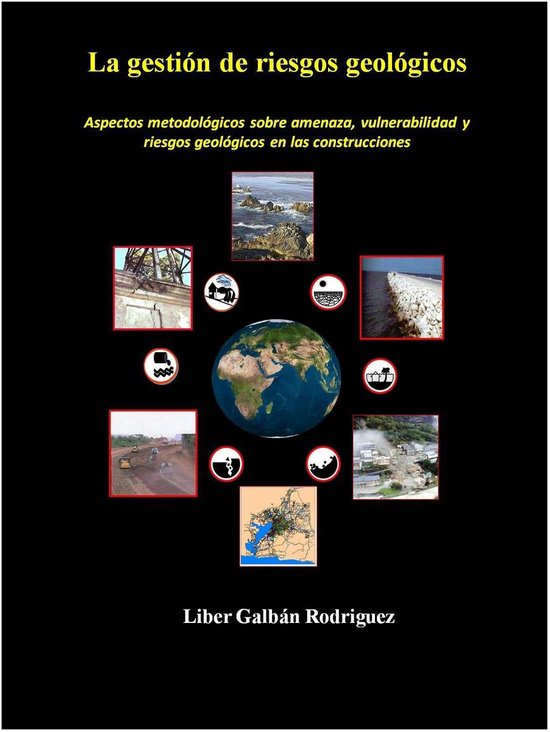 La gestión de riesgos geológicos

Aspectos metodológicos sobre amenaza, vulnerabilidad y riesgos geológicos en las construcciones

Liber Galbán Rodriguez